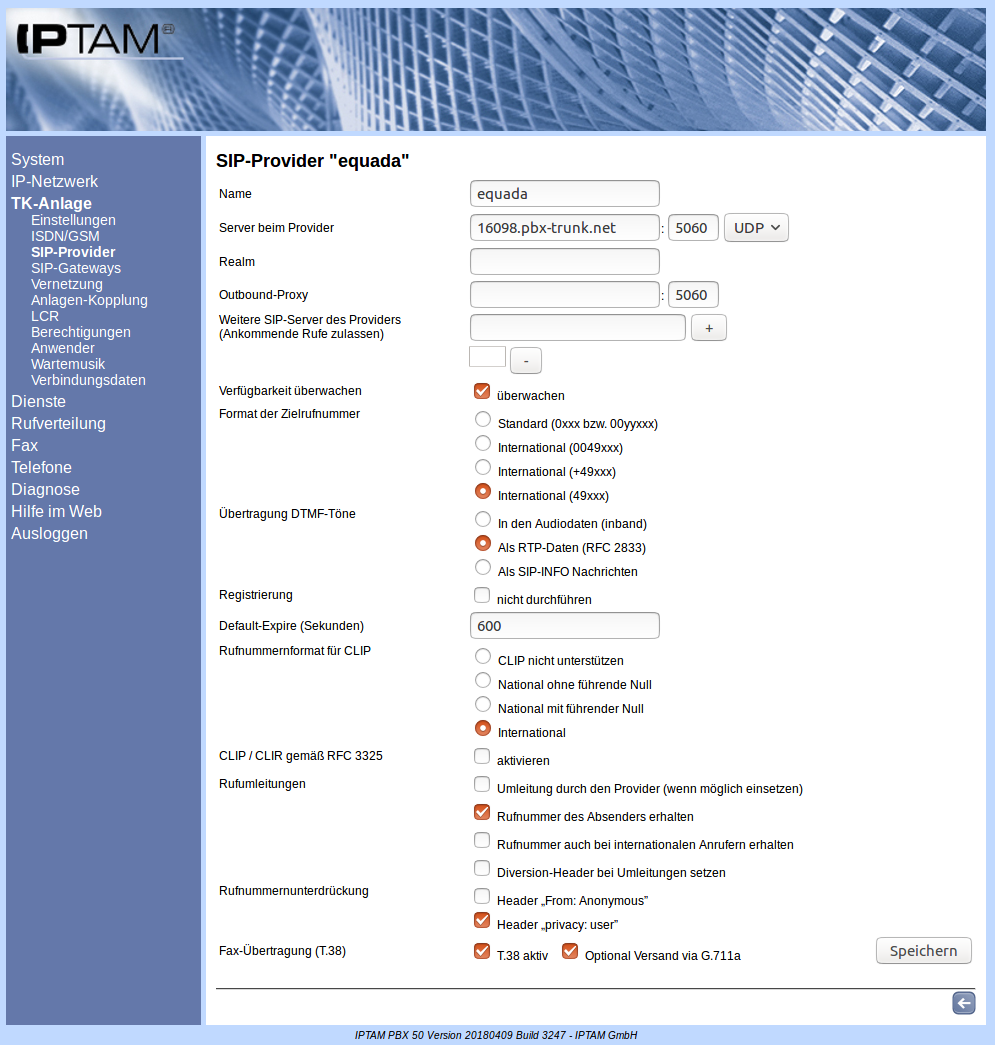 IPTAM

System
IP-Netzwerk
TK-Anlage
Einstellungen
ISDN/GSM
SIP-Provider
SIP-Gateways
Vernetzung
Anlagen-Kopplung
LCR
Berechtigungen
Anwender
Wartemusik
Verbindungsdaten
Dienste
Rufverteilung
Fax
Telefone
Diagnose
Hilfe im Web
Ausloggen

SIP-Provider "equada"

Name equada
Server beim Provider 16098.pbx-trunk.net : 5060 UDP
Realm
Outbound-Proxy : 5060
Weitere SIP-Server des Providers (Ankommende Rufe zulassen) +
-
Verfügbarkeit überwachen überwachen
Format der Zielrufnummer
Standard (0xxx bzw. 00yyxxx)
International (0049xxx)
International (+49xxx)
International (49xxx)
Übertragung DTMF-Töne
In den Audiodaten (inband)
Als RTP-Daten (RFC 2833)
Als SIP-INFO Nachrichten
Registrierung nicht durchführen
Default-Expire (Sekunden) 600
Rufnummernformat für CLIP
CLIP nicht unterstützen
National ohne führende Null
National mit führender Null
International
CLIP / CLIR gemäß RFC 3325 aktivieren
Rufumleitungen
Umleitung durch den Provider (wenn möglich einsetzen)
Rufnummer des Absenders erhalten
Rufnummer auch bei internationalen Anrufern erhalten
Diversion-Header bei Umleitungen setzen
Rufnummernunterdrückung
Header „From: Anonymous"
Header „privacy: user"
Fax-Übertragung (T.38) T.38 aktiv Optional Versand via G.711a
Speichern

IPTAM PBX 50 Version 20180409 Build 3247 - IPTAM GmbH